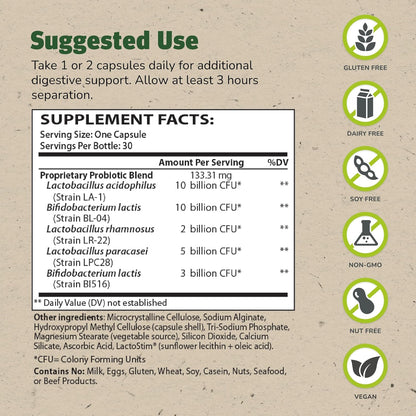 Suggested Use

Take 1 or 2 capsules daily for additional digestive support. Allow at least 3 hours separation.

SUPPLEMENT FACTS:

Serving Size: One Capsule
Servings Per Bottle: 30

|  | Amount Per Serving | %DV |
|---|---|---|
| Proprietary Probiotic Blend | 133.31 mg |  |
| Lactobacillus acidophilus (Strain LA-1) | 10 billion CFU* | ** |
| Bifidobacterium lactis (Strain BL-04) | 10 billion CFU* | ** |
| Lactobacillus rhamnosus (Strain LR-22) | 2 billion CFU* | ** |
| Lactobacillus paracasei (Strain LPC28) | 5 billion CFU* | ** |
| Bifidobacterium lactis (Strain BI516) | 3 billion CFU* | ** |

** Daily Value (DV) not established

Other ingredients: Microcrystalline Cellulose, Sodium Alginate, Hydroxypropyl Methyl Cellulose (capsule shell), Tri-Sodium Phosphate, Magnesium Stearate (vegetable source), Silicon Dioxide, Calcium Silicate, Ascorbic Acid, LactoStim® (sunflower lecithin + oleic acid).

*CFU= Colony Forming Units

Contains No: Milk, Eggs, Gluten, Wheat, Soy, Casein, Nuts, Seafood, or Beef Products.

GLUTEN FREE

DAIRY FREE

SOY FREE

NON-GMO

NUT FREE

VEGAN